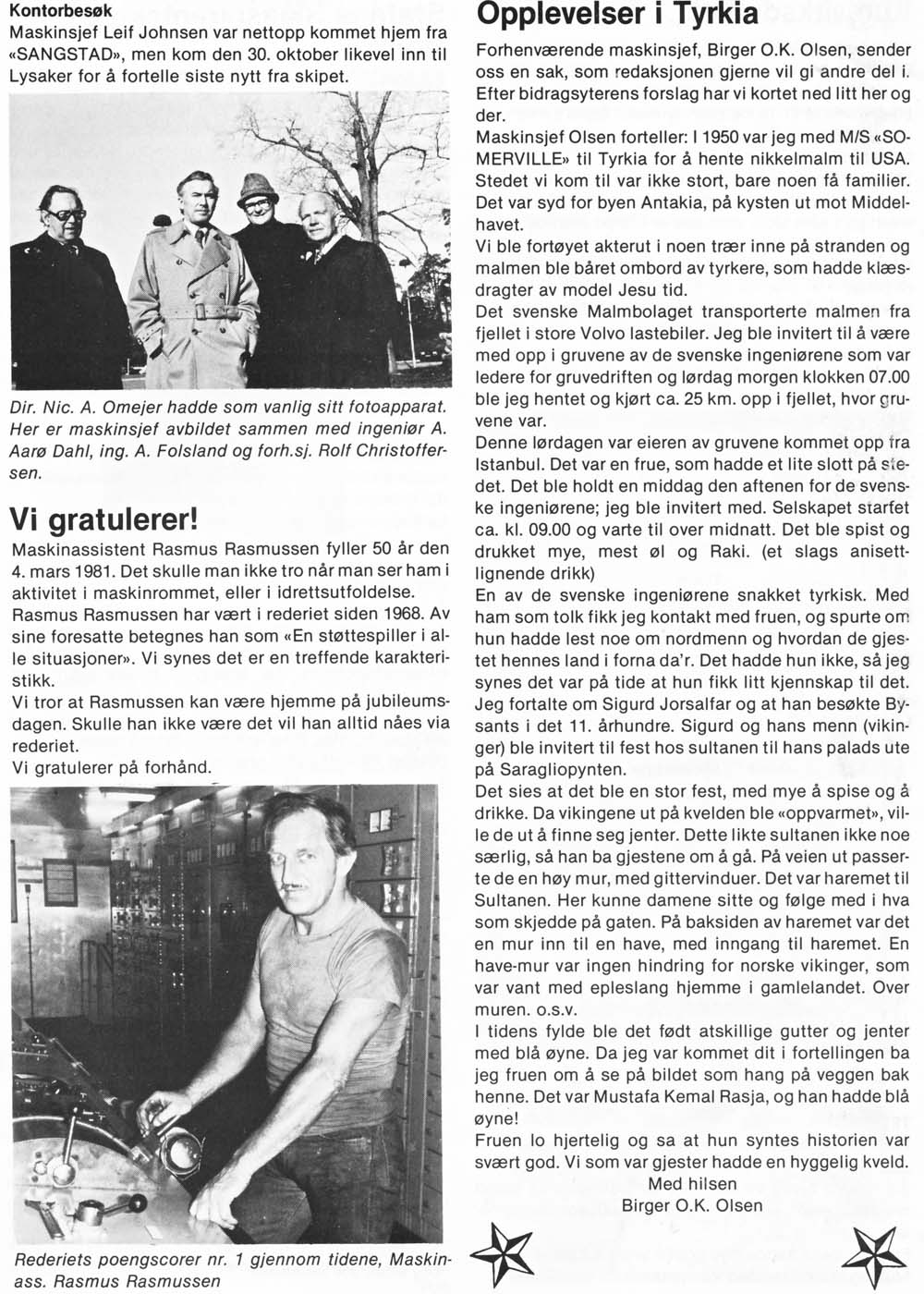 Kontorbesøk
Maskinsjef Leif Johnsen var nettopp kommet hjem fra «SANGSTAD», men kom den 30. oktober likevel inn til Lysaker for å fortelle siste nytt fra skipet.

Dir. Nic. A. Omejer hadde som vanlig sitt fotoapparat. Her er maskinsjef avbildet sammen med ingeniør A. Aarø Dahl, ing. A. Folsland og forh.sj. Rolf Christoffersen.

Vi gratulerer!
Maskinassistent Rasmus Rasmussen fyller 50 år den 4. mars 1981. Det skulle man ikke tro når man ser ham i aktivitet i maskinrommet, eller i idrettsutfoldelse.
Rasmus Rasmussen har vært i rederiet siden 1968. Av sine foresatte betegnes han som «En støttespiller i alle situasjoner». Vi synes det er en treffende karakteristikk.
Vi tror at Rasmussen kan være hjemme på jubileumsdagen. Skulle han ikke være det vil han alltid nåes via rederiet.
Vi gratulerer på forhånd.

Rederiets poengscorer nr. 1 gjennom tidene, Maskinass. Rasmus Rasmussen

Opplevelser i Tyrkia
Forhenværende maskinsjef, Birger O.K. Olsen, sender oss en sak, som redaksjonen gjerne vil gi andre del i. Efter bidragsyterens forslag har vi kortet ned litt her og der.
Maskinsjef Olsen forteller: I 1950 var jeg med M/S «SOMERVILLE» til Tyrkia for å hente nikkelmalm til USA. Stedet vi kom til var ikke stort, bare noen få familier. Det var syd for byen Antakia, på kysten ut mot Middelhavet.
Vi ble fortøyet akterut i noen trær inne på stranden og malmen ble båret ombord av tyrkere, som hadde klæsdragter av model Jesu tid.
Det svenske Malmbolaget transporterte malmen fra fjellet i store Volvo lastebiler. Jeg ble invitert til å være med opp i gruvene av de svenske ingeniørene som var ledere for gruvedriften og lørdag morgen klokken 07.00 ble jeg hentet og kjørt ca. 25 km. opp i fjellet, hvor gruvene var.
Denne lørdagen var eieren av gruvene kommet opp fra Istanbul. Det var en frue, som hadde et lite slott på stedet. Det ble holdt en middag den aftenen for de svenske ingeniørene; jeg ble invitert med. Selskapet startet ca. kl. 09.00 og varte til over midnatt. Det ble spist og drukket mye, mest øl og Raki. (et slags anisettlignende drikk)
En av de svenske ingeniørene snakket tyrkisk. Med ham som tolk fikk jeg kontakt med fruen, og spurte om hun hadde lest noe om nordmenn og hvordan de gjestet hennes land i forna da'r. Det hadde hun ikke, så jeg synes det var på tide at hun fikk litt kjennskap til det. Jeg fortalte om Sigurd Jorsalfar og at han besøkte Bysants i det 11. århundre. Sigurd og hans menn (vikinger) ble invitert til fest hos sultanen til hans palads ute på Saragliopynten.
Det sies at det ble en stor fest, med mye å spise og å drikke. Da vikingene ut på kvelden ble «oppvarmet», ville de ut å finne seg jenter. Dette likte sultanen ikke noe særlig, så han ba gjestene om å gå. På veien ut passerte de en høy mur, med gittervinduer. Det var haremet til Sultanen. Her kunne damene sitte og følge med i hva som skjedde på gaten. På baksiden av haremet var det en mur inn til en have, med inngang til haremet. En have-mur var ingen hindring for norske vikinger, som var vant med epleslang hjemme i gamlelandet. Over muren. o.s.v.
I tidens fylde ble det født atskillige gutter og jenter med blå øyne. Da jeg var kommet dit i fortellingen ba jeg fruen om å se på bildet som hang på veggen bak henne. Det var Mustafa Kemal Rasja, og han hadde blå øyne!
Fruen lo hjertelig og sa at hun syntes historien var svært god. Vi som var gjester hadde en hyggelig kveld.
Med hilsen
Birger O.K. Olsen